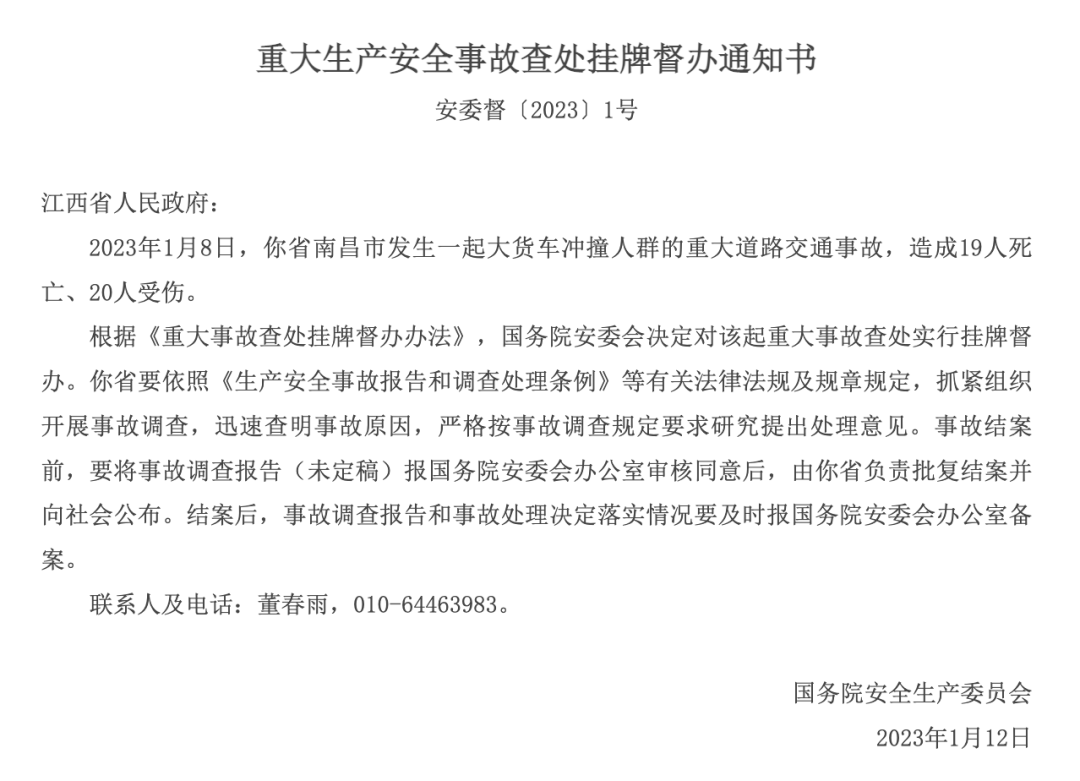 重大生产安全事故查处挂牌督办通知书
安委督〔2023〕1号

江西省人民政府：

2023年1月8日，你省南昌市发生一起大货车冲撞人群的重大道路交通事故，造成19人死亡、20人受伤。

根据《重大事故查处挂牌督办办法》，国务院安委会决定对该起重大事故查处实行挂牌督办。你省要依照《生产安全事故报告和调查处理条例》等有关法律法规及规章规定，抓紧组织开展事故调查，迅速查明事故原因，严格按事故调查规定要求研究提出处理意见。事故结案前，要将事故调查报告（未定稿）报国务院安委会办公室审核同意后，由你省负责批复结案并向社会公布。结案后，事故调查报告和事故处理决定落实情况要及时报国务院安委会办公室备案。

联系人及电话：董春雨，010-64463983。

国务院安全生产委员会
2023年1月12日